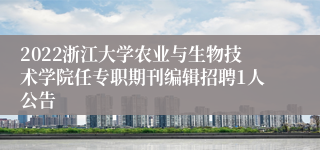 2022浙江大学农业与生物技术学院任专职期刊编辑招聘1人公告